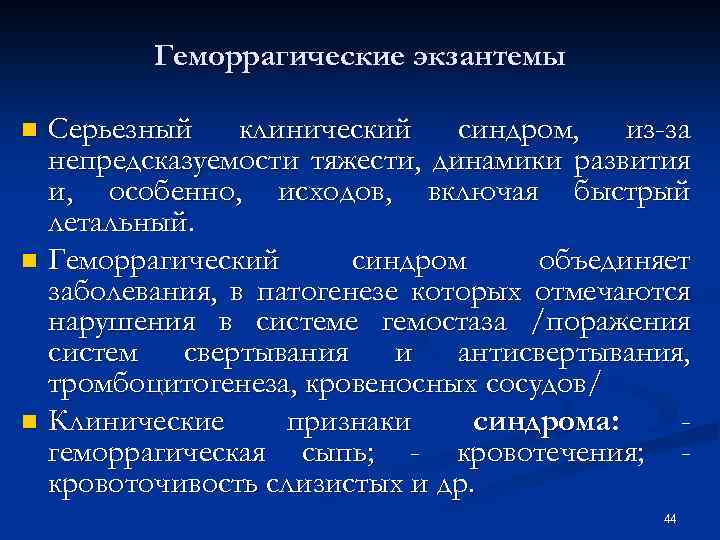 Геморрагические экзантемы

Серьезный клинический синдром, из-за непредсказуемости тяжести, динамики развития и, особенно, исходов, включая быстрый летальный.

Геморрагический синдром объединяет заболевания, в патогенезе которых отмечаются нарушения в системе гемостаза /поражения систем свертывания и антисвертывания, тромбоцитогенеза, кровеносных сосудов/

Клинические признаки синдрома: - геморрагическая сыпь; - кровотечения; - кровоточивость слизистых и др.

44